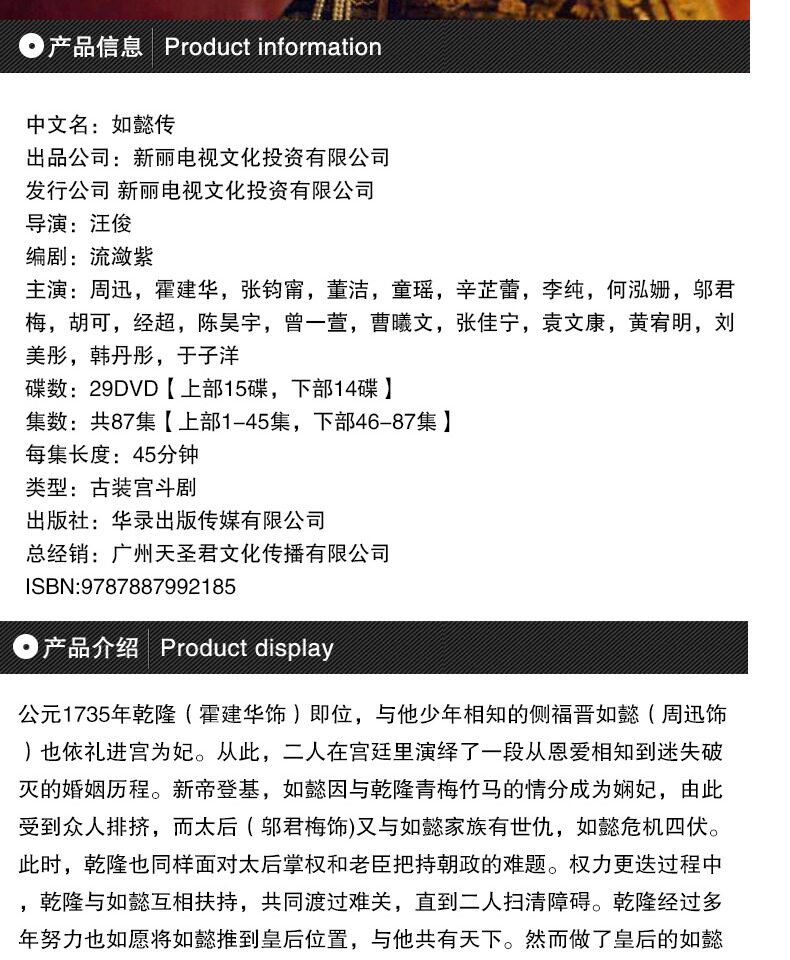 产品信息 Product information

中文名：如懿传
出品公司：新丽电视文化投资有限公司
发行公司 新丽电视文化投资有限公司
导演：汪俊
编剧：流潋紫
主演：周迅，霍建华，张钧甯，董洁，童瑶，辛芷蕾，李纯，何泓姗，邬君梅，胡可，经超，陈昊宇，曾一萱，曹曦文，张佳宁，袁文康，黄宥明，刘美彤，韩丹彤，于子洋
碟数：29DVD【上部15碟，下部14碟】
集数：共87集【上部1-45集，下部46-87集】
每集长度：45分钟
类型：古装宫斗剧
出版社：华录出版传媒有限公司
总经销：广州天圣君文化传播有限公司
ISBN:9787887992185

产品介绍 Product display

公元1735年乾隆（霍建华饰）即位，与他少年相知的侧福晋如懿（周迅饰）也依礼进宫为妃。从此，二人在宫廷里演绎了一段从恩爱相知到迷失破灭的婚姻历程。新帝登基，如懿因与乾隆青梅竹马的情分成为娴妃，由此受到众人排挤，而太后（邬君梅饰)又与如懿家族有世仇，如懿危机四伏。此时，乾隆也同样面对太后掌权和老臣把持朝政的难题。权力更迭过程中，乾隆与如懿互相扶持，共同渡过难关，直到二人扫清障碍。乾隆经过多年努力也如愿将如懿推到皇后位置，与他共有天下。然而做了皇后的如懿